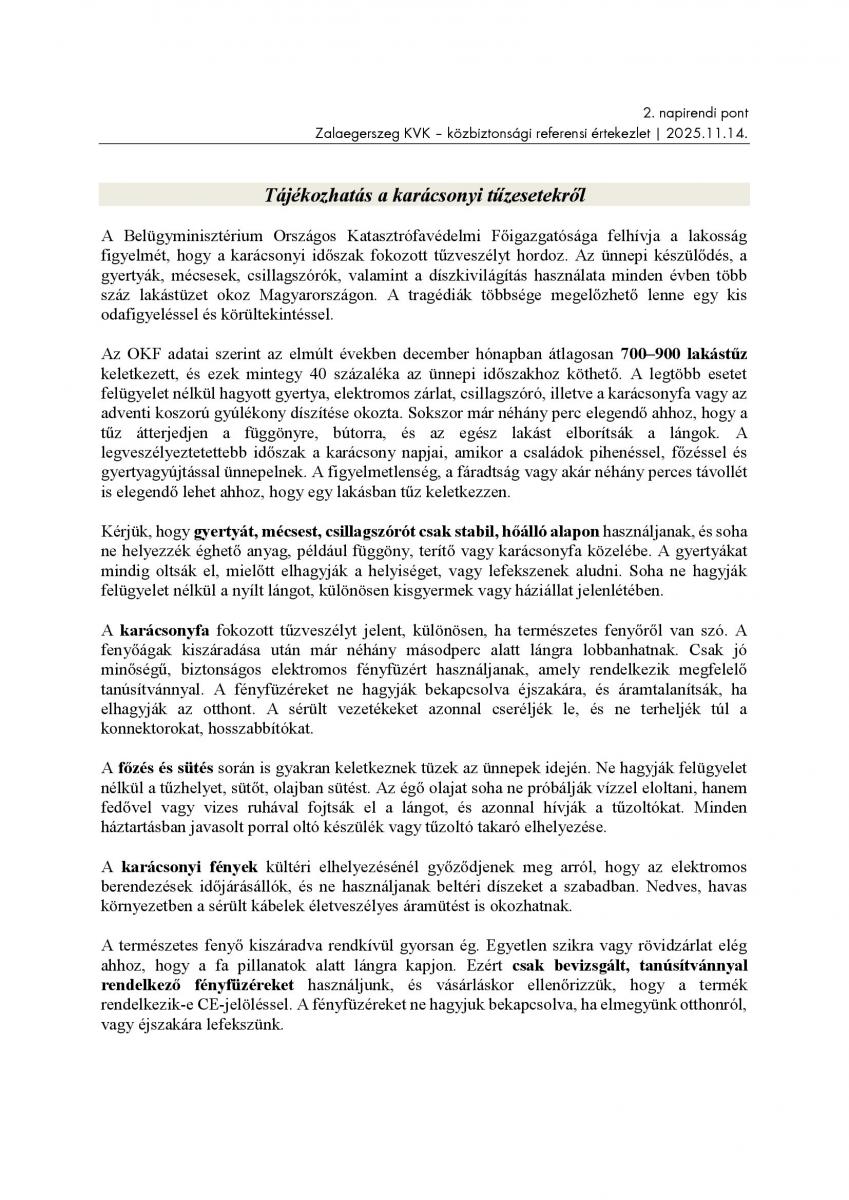 2. napirendi pont
Zalaegerszeg KVK – közbiztonsági referensi értekezlet | 2025.11.14.

Tájékozhatás a karácsonyi tűzesetekről

A Belügyminisztérium Országos Katasztrófavédelmi Főigazgatósága felhívja a lakosság figyelmét, hogy a karácsonyi időszak fokozott tűzveszélyt hordoz. Az ünnepi készülődés, a gyertyák, mécsesek, csillagszórók, valamint a díszkivilágítás használata minden évben több száz lakástüzet okoz Magyarországon. A tragédiák többsége megelőzhető lenne egy kis odafigyeléssel és körültekintéssel.

Az OKF adatai szerint az elmúlt években december hónapban átlagosan 700–900 lakástűz keletkezett, és ezek mintegy 40 százaléka az ünnepi időszakhoz köthető. A legtöbb esetet felügyelet nélkül hagyott gyertya, elektromos zárlat, csillagszóró, illetve a karácsonyfa vagy az adventi koszorú gyúlékony díszítése okozta. Sokszor már néhány perc elegendő ahhoz, hogy a tűz átterjedjen a függönyre, bútorra, és az egész lakást elborítsák a lángok. A legveszélyeztetettebb időszak a karácsony napjai, amikor a családok pihenéssel, főzéssel és gyertyagyújtással ünnepelnek. A figyelmetlenség, a fáradtság vagy akár néhány perces távollét is elegendő lehet ahhoz, hogy egy lakásban tűz keletkezzen.

Kérjük, hogy gyertyát, mécsest, csillagszórót csak stabil, hőálló alapon használjanak, és soha ne helyezzék éghető anyag, például függöny, terítő vagy karácsonyfa közelébe. A gyertyákat mindig oltsák el, mielőtt elhagyják a helyiséget, vagy lefekszenek aludni. Soha ne hagyják felügyelet nélkül a nyílt lángot, különösen kisgyermek vagy háziállat jelenlétében.

A karácsonyfa fokozott tűzveszélyt jelent, különösen, ha természetes fenyőről van szó. A fenyőágak kiszáradása után már néhány másodperc alatt lángra lobbanhatnak. Csak jó minőségű, biztonságos elektromos fényfüzért használjanak, amely rendelkezik megfelelő tanúsítvánnyal. A fényfüzéreket ne hagyják bekapcsolva éjszakára, és áramtalanítsák, ha elhagyják az otthont. A sérült vezetékeket azonnal cseréljék le, és ne terheljék túl a konnektorokat, hosszabbítókat.

A főzés és sütés során is gyakran keletkeznek tüzek az ünnepek idején. Ne hagyják felügyelet nélkül a tűzhelyet, sütőt, olajban sütést. Az égő olajat soha ne próbálják vízzel eloltani, hanem fedővel vagy vizes ruhával fojtsák el a lángot, és azonnal hívják a tűzoltókat. Minden háztartásban javasolt porral oltó készülék vagy tűzoltó takaró elhelyezése.

A karácsonyi fények kültéri elhelyezésénél győződjenek meg arról, hogy az elektromos berendezések időjárásállók, és ne használjanak beltéri díszeket a szabadban. Nedves, havas környezetben a sérült kábelek életveszélyes áramütést is okozhatnak.

A természetes fenyő kiszáradva rendkívül gyorsan ég. Egyetlen szikra vagy rövidzárlat elég ahhoz, hogy a fa pillanatok alatt lángra kapjon. Ezért csak bevizsgált, tanúsítvánnyal rendelkező fényfüzéreket használjunk, és vásárláskor ellenőrizzük, hogy a termék rendelkezik-e CE-jelöléssel. A fényfüzéreket ne hagyjuk bekapcsolva, ha elmegyünk otthonról, vagy éjszakára lefekszünk.